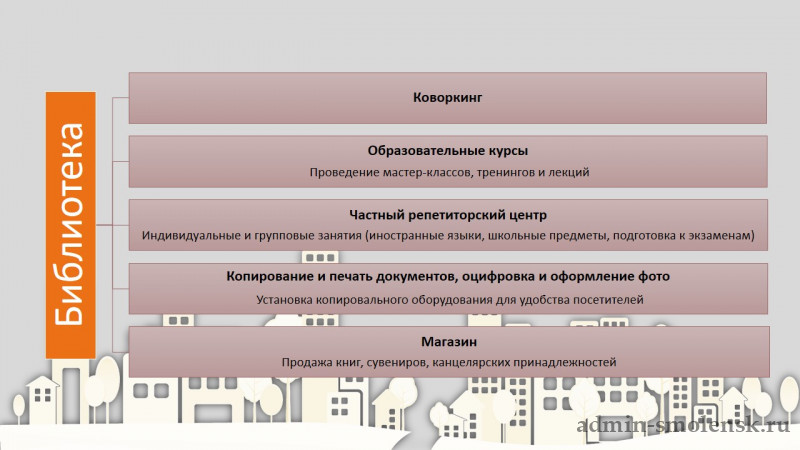 Библиотека

Коворкинг

Образовательные курсы
Проведение мастер-классов, тренингов и лекций

Частный репетиторский центр
Индивидуальные и групповые занятия (иностранные языки, школьные предметы, подготовка к экзаменам)

Копирование и печать документов, оцифровка и оформление фото
Установка копировального оборудования для удобства посетителей

Магазин
Продажа книг, сувениров, канцелярских принадлежностей

admin-smolensk.ru